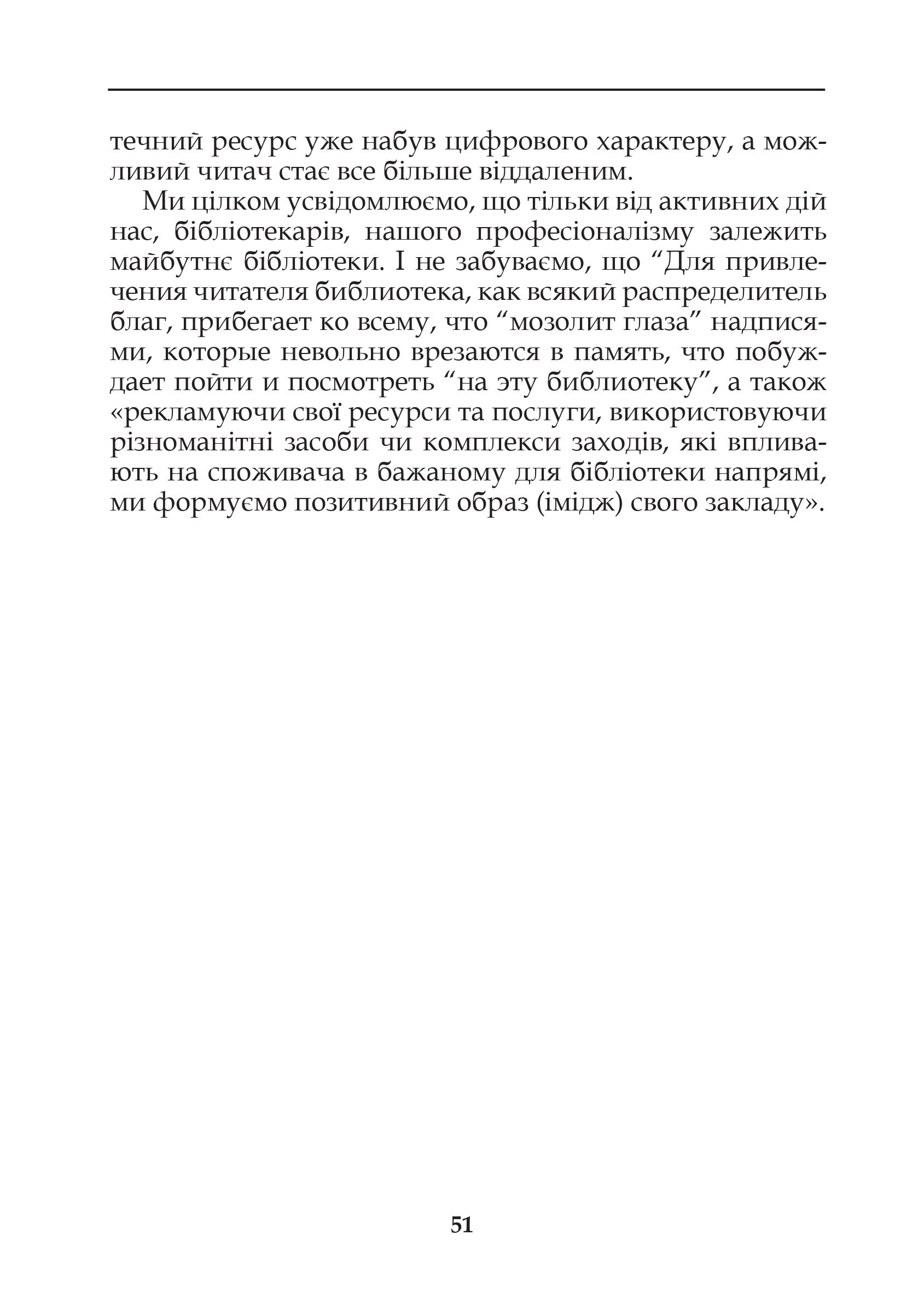 течний ресурс уже набув цифрового характеру, а можливий читач стає все більше віддаленим.

Ми цілком усвідомлюємо, що тільки від активних дій нас, бібліотекарів, нашого професіоналізму залежить майбутнє бібліотеки. І не забуваємо, що “Для привлечения читателя библиотека, как всякий распределитель благ, прибегает ко всему, что “мозолит глаза” надписями, которые невольно врезаются в память, что побуждает пойти и посмотреть “на эту библиотеку”, а також «рекламуючи свої ресурси та послуги, використовуючи різноманітні засоби чи комплекси заходів, які впливають на споживача в бажаному для бібліотеки напрямі, ми формуємо позитивний образ (імідж) свого закладу».

51